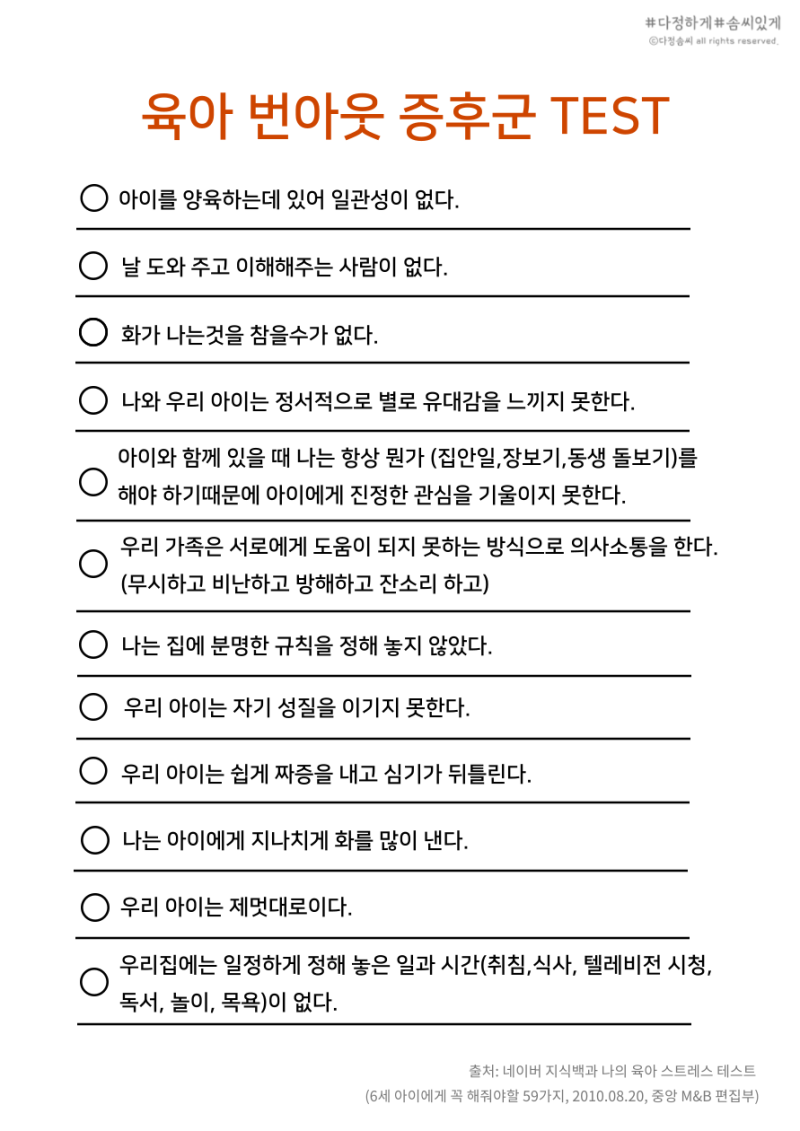 #다정하게#솜씨있게
ⓒ다정솜씨 all rights reserved.

육아 번아웃 증후군 TEST

○ 아이를 양육하는데 있어 일관성이 없다.

○ 날 도와 주고 이해해주는 사람이 없다.

○ 화가 나는것을 참을수가 없다.

○ 나와 우리 아이는 정서적으로 별로 유대감을 느끼지 못한다.

○ 아이와 함께 있을 때 나는 항상 뭔가 (집안일,장보기,동생 돌보기)를 해야 하기때문에 아이에게 진정한 관심을 기울이지 못한다.

○ 우리 가족은 서로에게 도움이 되지 못하는 방식으로 의사소통을 한다. (무시하고 비난하고 방해하고 잔소리 하고)

○ 나는 집에 분명한 규칙을 정해 놓지 않았다.

○ 우리 아이는 자기 성질을 이기지 못한다.

○ 우리 아이는 쉽게 짜증을 내고 심기가 뒤틀린다.

○ 나는 아이에게 지나치게 화를 많이 낸다.

○ 우리 아이는 제멋대로이다.

○ 우리집에는 일정하게 정해 놓은 일과 시간(취침,식사, 텔레비전 시청, 독서, 놀이, 목욕)이 없다.

출처: 네이버 지식백과 나의 육아 스트레스 테스트
(6세 아이에게 꼭 해줘야할 59가지, 2010.08.20, 중앙 M&B 편집부)